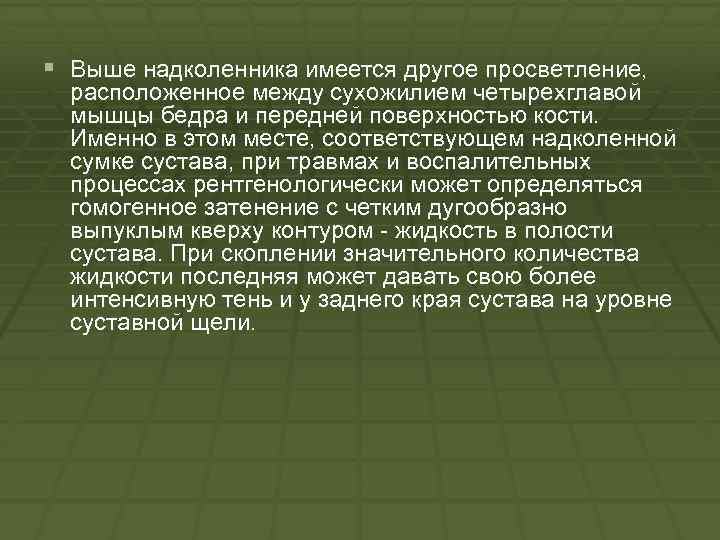 Выше надколенника имеется другое просветление, расположенное между сухожилием четырехглавой мышцы бедра и передней поверхностью кости. Именно в этом месте, соответствующем надколенной сумке сустава, при травмах и воспалительных процессах рентгенологически может определяться гомогенное затенение с четким дугообразно выпуклым кверху контуром - жидкость в полости сустава. При скоплении значительного количества жидкости последняя может давать свою более интенсивную тень и у заднего края сустава на уровне суставной щели.